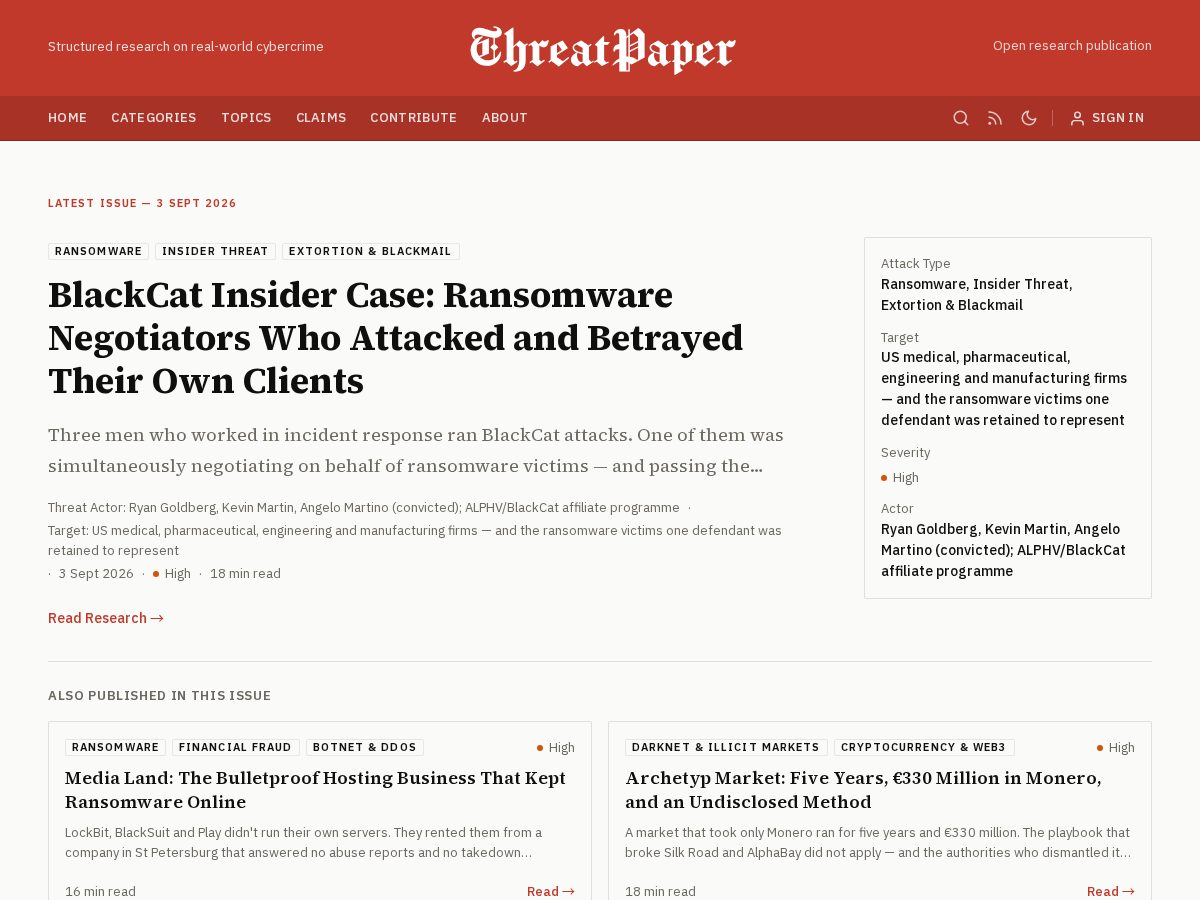 Structured research on real-world cybercrime

ThreatPaper

Open research publication

HOME CATEGORIES TOPICS CLAIMS CONTRIBUTE ABOUT

SIGN IN

LATEST ISSUE — 3 SEPT 2026

RANSOMWARE INSIDER THREAT EXTORTION & BLACKMAIL

BlackCat Insider Case: Ransomware Negotiators Who Attacked and Betrayed Their Own Clients

Three men who worked in incident response ran BlackCat attacks. One of them was simultaneously negotiating on behalf of ransomware victims — and passing the...

Threat Actor: Ryan Goldberg, Kevin Martin, Angelo Martino (convicted); ALPHV/BlackCat affiliate programme · Target: US medical, pharmaceutical, engineering and manufacturing firms — and the ransomware victims one defendant was retained to represent · 3 Sept 2026 · High · 18 min read

Read Research →

Attack Type
Ransomware, Insider Threat, Extortion & Blackmail

Target
US medical, pharmaceutical, engineering and manufacturing firms — and the ransomware victims one defendant was retained to represent

Severity
High

Actor
Ryan Goldberg, Kevin Martin, Angelo Martino (convicted); ALPHV/BlackCat affiliate programme

ALSO PUBLISHED IN THIS ISSUE

RANSOMWARE FINANCIAL FRAUD BOTNET & DDOS High

Media Land: The Bulletproof Hosting Business That Kept Ransomware Online

LockBit, BlackSuit and Play didn't run their own servers. They rented them from a company in St Petersburg that answered no abuse reports and no takedown...

16 min read Read →

DARKNET & ILLICIT MARKETS CRYPTOCURRENCY & WEB3 High

Archetyp Market: Five Years, €330 Million in Monero, and an Undisclosed Method

A market that took only Monero ran for five years and €330 million. The playbook that broke Silk Road and AlphaBay did not apply — and the authorities who dismantled it...

18 min read Read →